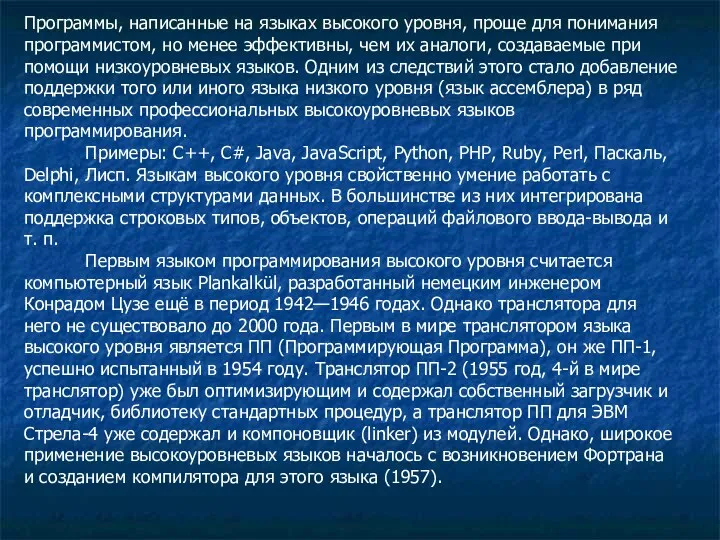 Программы, написанные на языках высокого уровня, проще для понимания программистом, но менее эффективны, чем их аналоги, создаваемые при помощи низкоуровневых языков. Одним из следствий этого стало добавление поддержки того или иного языка низкого уровня (язык ассемблера) в ряд современных профессиональных высокоуровневых языков программирования.

Примеры: C++, C#, Java, JavaScript, Python, PHP, Ruby, Perl, Паскаль, Delphi, Лисп. Языкам высокого уровня свойственно умение работать с комплексными структурами данных. В большинстве из них интегрирована поддержка строковых типов, объектов, операций файлового ввода-вывода и т. п.

Первым языком программирования высокого уровня считается компьютерный язык Plankalkül, разработанный немецким инженером Конрадом Цузе ещё в период 1942—1946 годах. Однако транслятора для него не существовало до 2000 года. Первым в мире транслятором языка высокого уровня является ПП (Программирующая Программа), он же ПП-1, успешно испытанный в 1954 году. Транслятор ПП-2 (1955 год, 4-й в мире транслятор) уже был оптимизирующим и содержал собственный загрузчик и отладчик, библиотеку стандартных процедур, а транслятор ПП для ЭВМ Стрела-4 уже содержал и компоновщик (linker) из модулей. Однако, широкое применение высокоуровневых языков началось с возникновением Фортрана и созданием компилятора для этого языка (1957).